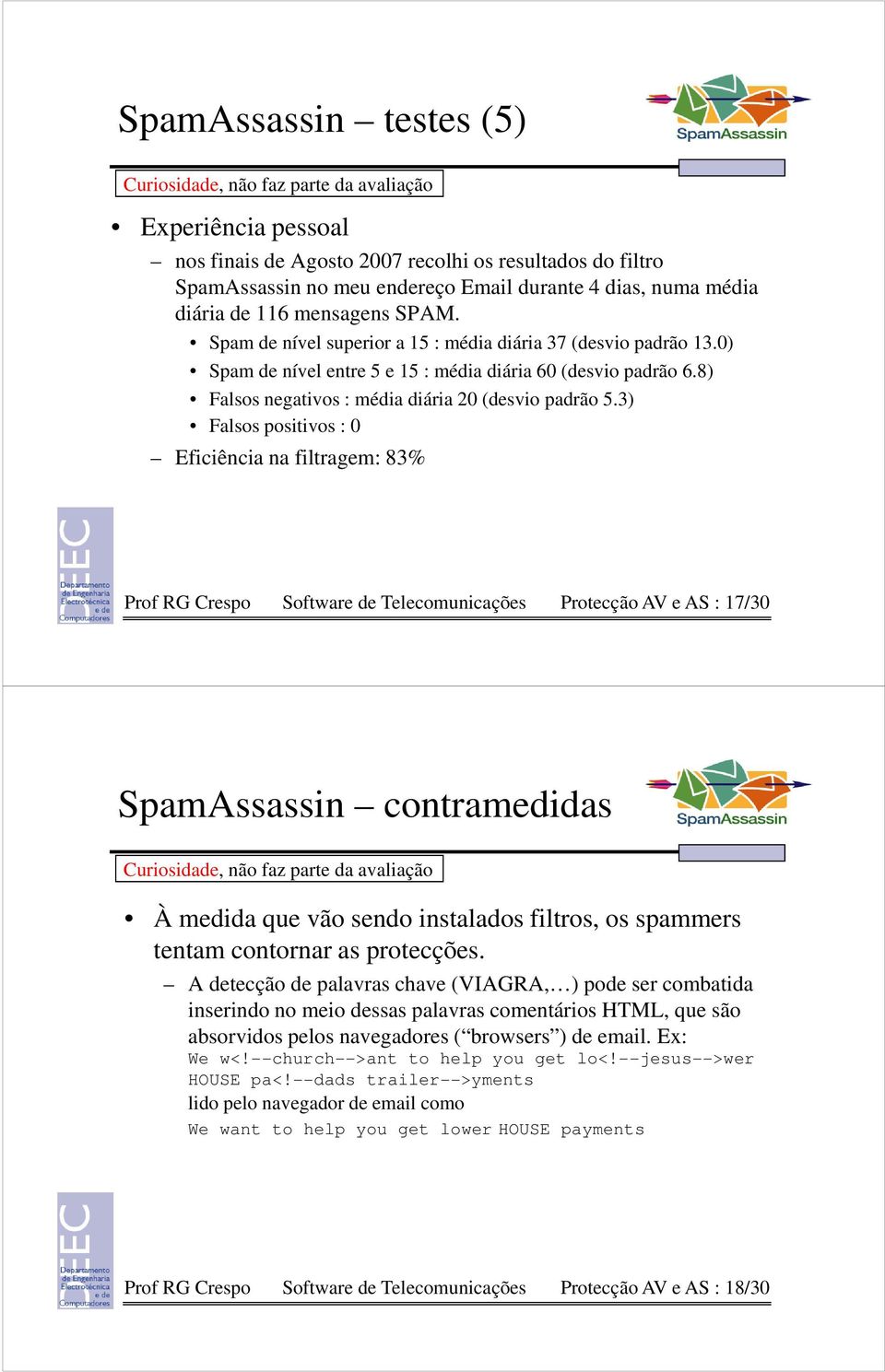 SpamAssassin – testes (5)

SpamAssassin

Curiosidade, não faz parte da avaliação

• Experiência pessoal

– nos finais de Agosto 2007 recolhi os resultados do filtro SpamAssassin no meu endereço Email durante 4 dias, numa média diária de 116 mensagens SPAM.

• Spam de nível superior a 15 : média diária 37 (desvio padrão 13.0)
• Spam de nível entre 5 e 15 : média diária 60 (desvio padrão 6.8)
• Falsos negativos : média diária 20 (desvio padrão 5.3)
• Falsos positivos : 0

– Eficiência na filtragem: 83%

DEEC Departamento de Engenharia Electrotécnica e de Computadores

Prof RG Crespo Software de Telecomunicações Protecção AV e AS : 17/30

SpamAssassin – contramedidas

SpamAssassin

Curiosidade, não faz parte da avaliação

• À medida que vão sendo instalados filtros, os spammers tentam contornar as protecções.

– A detecção de palavras chave (VIAGRA,…) pode ser combatida inserindo no meio dessas palavras comentários HTML, que são absorvidos pelos navegadores (“browsers”) de email. Ex:
We w<!--church-->ant to help you get lo<!--jesus-->wer HOUSE pa<!--dads trailer-->yments
lido pelo navegador de email como
We want to help you get lower HOUSE payments

DEEC Departamento de Engenharia Electrotécnica e de Computadores

Prof RG Crespo Software de Telecomunicações Protecção AV e AS : 18/30